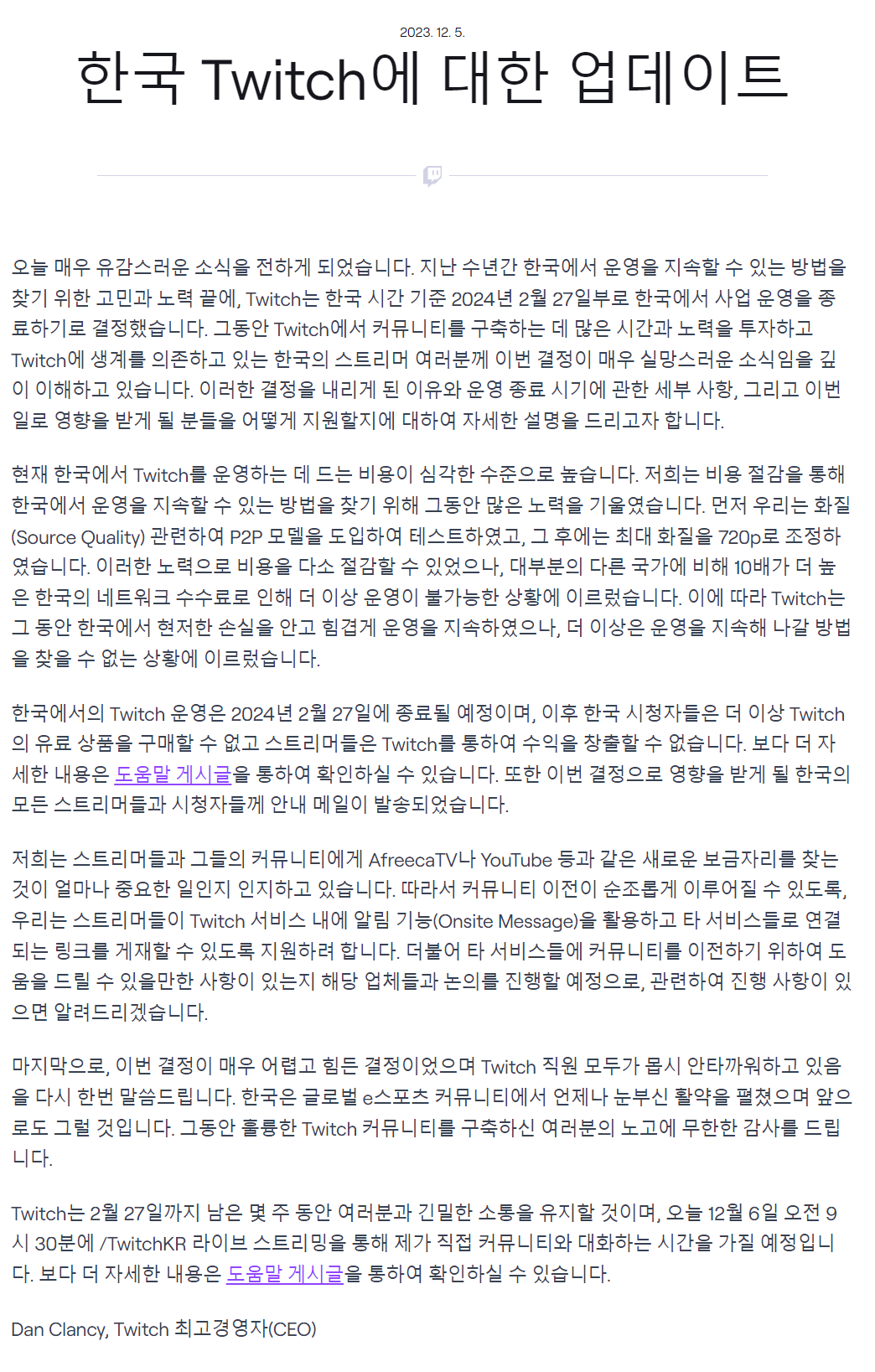 2023. 12. 5.

한국 Twitch에 대한 업데이트

오늘 매우 유감스러운 소식을 전하게 되었습니다. 지난 수년간 한국에서 운영을 지속할 수 있는 방법을 찾기 위한 고민과 노력 끝에, Twitch는 한국 시간 기준 2024년 2월 27일부로 한국에서 사업 운영을 종료하기로 결정했습니다. 그동안 Twitch에서 커뮤니티를 구축하는 데 많은 시간과 노력을 투자하고 Twitch에 생계를 의존하고 있는 한국의 스트리머 여러분께 이번 결정이 매우 실망스러운 소식임을 깊이 이해하고 있습니다. 이러한 결정을 내리게 된 이유와 운영 종료 시기에 관한 세부 사항, 그리고 이번 일로 영향을 받게 될 분들을 어떻게 지원할지에 대하여 자세한 설명을 드리고자 합니다.

현재 한국에서 Twitch를 운영하는 데 드는 비용이 심각한 수준으로 높습니다. 저희는 비용 절감을 통해 한국에서 운영을 지속할 수 있는 방법을 찾기 위해 그동안 많은 노력을 기울였습니다. 먼저 우리는 화질(Source Quality) 관련하여 P2P 모델을 도입하여 테스트하였고, 그 후에는 최대 화질을 720p로 조정하였습니다. 이러한 노력으로 비용을 다소 절감할 수 있었으나, 대부분의 다른 국가에 비해 10배가 더 높은 한국의 네트워크 수수료로 인해 더 이상 운영이 불가능한 상황에 이르렀습니다. 이에 따라 Twitch는 그 동안 한국에서 현저한 손실을 안고 힘겹게 운영을 지속하였으나, 더 이상은 운영을 지속해 나갈 방법을 찾을 수 없는 상황에 이르렀습니다.

한국에서의 Twitch 운영은 2024년 2월 27일에 종료될 예정이며, 이후 한국 시청자들은 더 이상 Twitch의 유료 상품을 구매할 수 없고 스트리머들은 Twitch를 통하여 수익을 창출할 수 없습니다. 보다 더 자세한 내용은 도움말 게시글을 통하여 확인하실 수 있습니다. 또한 이번 결정으로 영향을 받게 될 한국의 모든 스트리머들과 시청자들께 안내 메일이 발송되었습니다.

저희는 스트리머들과 그들의 커뮤니티에게 AfreecaTV나 YouTube 등과 같은 새로운 보금자리를 찾는 것이 얼마나 중요한 일인지 인지하고 있습니다. 따라서 커뮤니티 이전이 순조롭게 이루어질 수 있도록, 우리는 스트리머들이 Twitch 서비스 내에 알림 기능(Onsite Message)을 활용하고 타 서비스들로 연결되는 링크를 게재할 수 있도록 지원하려 합니다. 더불어 타 서비스들에 커뮤니티를 이전하기 위하여 도움을 드릴 수 있을만한 사항이 있는지 해당 업체들과 논의를 진행할 예정으로, 관련하여 진행 사항이 있으면 알려드리겠습니다.

마지막으로, 이번 결정이 매우 어렵고 힘든 결정이었으며 Twitch 직원 모두가 몹시 안타까워하고 있음을 다시 한번 말씀드립니다. 한국은 글로벌 e스포츠 커뮤니티에서 언제나 눈부신 활약을 펼쳤으며 앞으로도 그럴 것입니다. 그동안 훌륭한 Twitch 커뮤니티를 구축하신 여러분의 노고에 무한한 감사를 드립니다.

Twitch는 2월 27일까지 남은 몇 주 동안 여러분과 긴밀한 소통을 유지할 것이며, 오늘 12월 6일 오전 9시 30분에 /TwitchKR 라이브 스트리밍을 통해 제가 직접 커뮤니티와 대화하는 시간을 가질 예정입니다. 보다 더 자세한 내용은 도움말 게시글을 통하여 확인하실 수 있습니다.

Dan Clancy, Twitch 최고경영자(CEO)